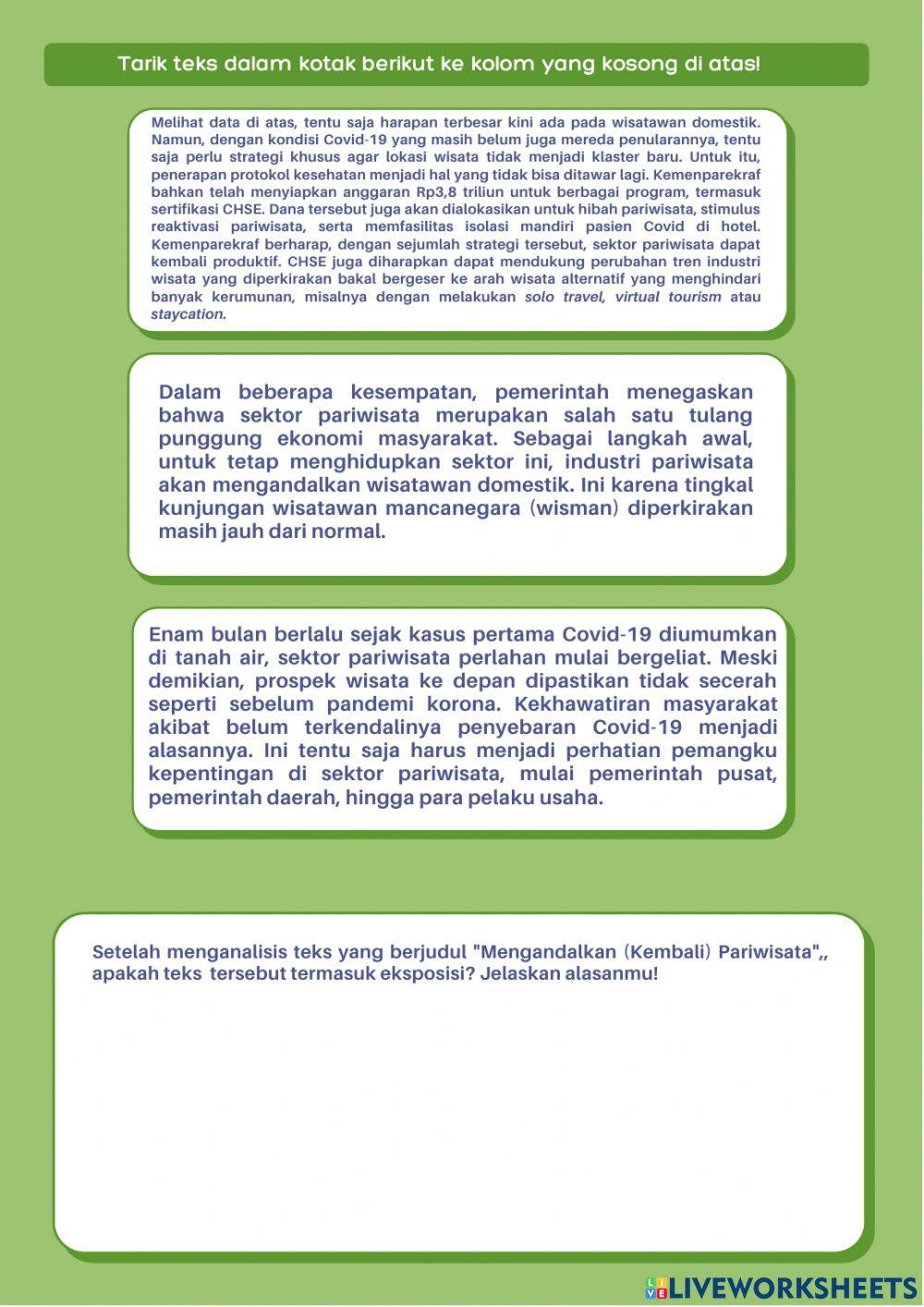 Tarik teks dalam kotak berikut ke kolom yang kosong di atas!

Melihat data di atas, tentu saja harapan terbesar kini ada pada wisatawan domestik. Namun, dengan kondisi Covid-19 yang masih belum juga mereda penularannya, tentu saja perlu strategi khusus agar lokasi wisata tidak menjadi klaster baru. Untuk itu, penerapan protokol kesehatan menjadi hal yang tidak bisa ditawar lagi. Kemenparekraf bahkan telah menyiapkan anggaran Rp3,8 triliun untuk berbagai program, termasuk sertifikasi CHSE. Dana tersebut juga akan dialokasikan untuk hibah pariwisata, stimulus reaktivasi pariwisata, serta memfasilitas isolasi mandiri pasien Covid di hotel. Kemenparekraf berharap, dengan sejumlah strategi tersebut, sektor pariwisata dapat kembali produktif. CHSE juga diharapkan dapat mendukung perubahan tren industri wisata yang diperkirakan bakal bergeser ke arah wisata alternatif yang menghindari banyak kerumunan, misalnya dengan melakukan solo travel, virtual tourism atau staycation.

Dalam beberapa kesempatan, pemerintah menegaskan bahwa sektor pariwisata merupakan salah satu tulang punggung ekonomi masyarakat. Sebagai langkah awal, untuk tetap menghidupkan sektor ini, industri pariwisata akan mengandalkan wisatawan domestik. Ini karena tingkal kunjungan wisatawan mancanegara (wisman) diperkirakan masih jauh dari normal.

Enam bulan berlalu sejak kasus pertama Covid-19 diumumkan di tanah air, sektor pariwisata perlahan mulai bergeliat. Meski demikian, prospek wisata ke depan dipastikan tidak secerah seperti sebelum pandemi korona. Kekhawatiran masyarakat akibat belum terkendalinya penyebaran Covid-19 menjadi alasannya. Ini tentu saja harus menjadi perhatian pemangku kepentingan di sektor pariwisata, mulai pemerintah pusat, pemerintah daerah, hingga para pelaku usaha.

Setelah menganalisis teks yang berjudul "Mengandalkan (Kembali) Pariwisata",, apakah teks tersebut termasuk eksposisi? Jelaskan alasanmu!

LIVEWORKSHEETS